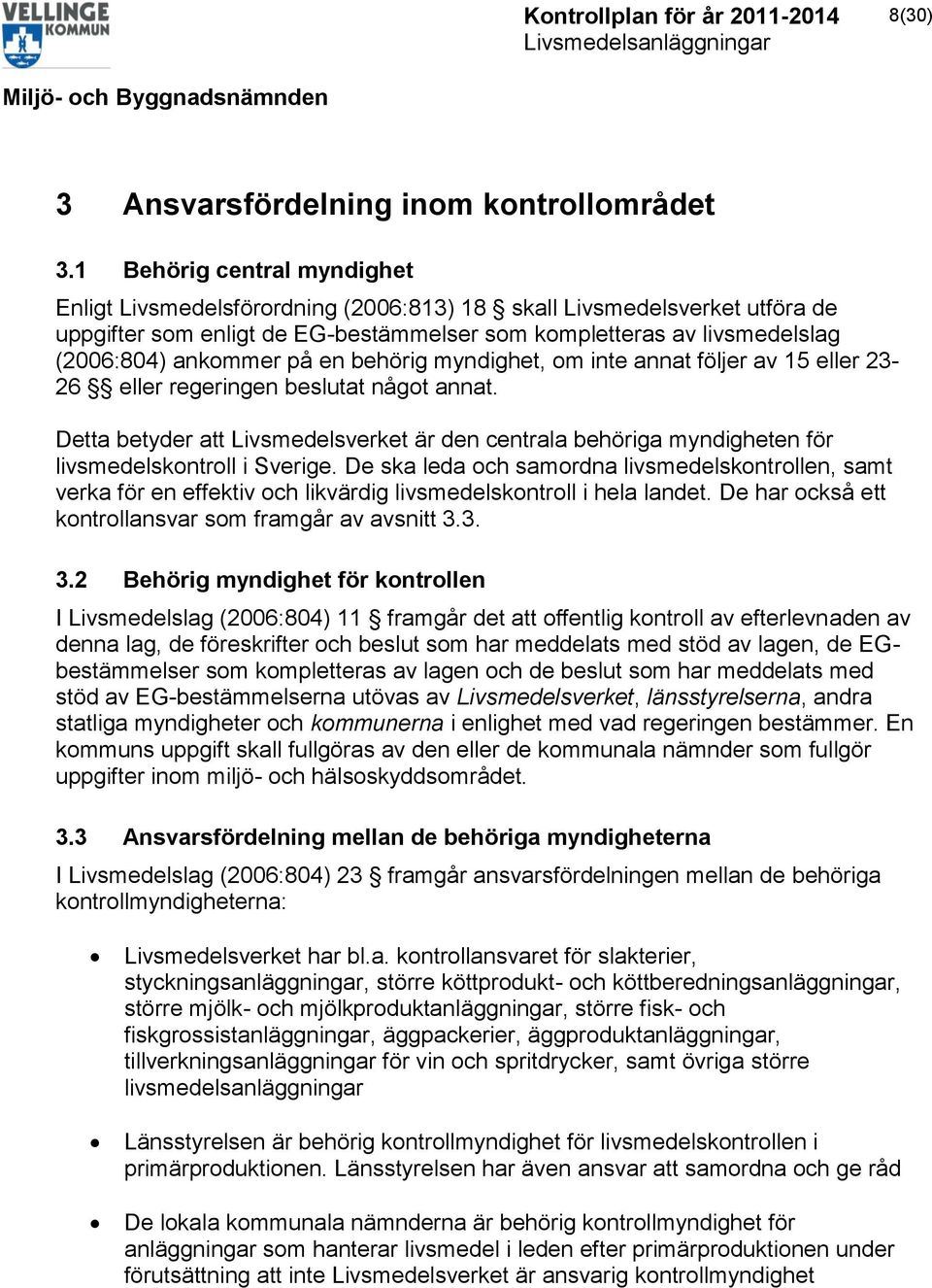 VELLINGE KOMMUN

Kontrollplan för år 2011-2014
Livsmedelsanläggningar

8(30)

Miljö- och Byggnadsnämnden

3 Ansvarsfördelning inom kontrollområdet

3.1 Behörig central myndighet

Enligt Livsmedelsförordning (2006:813) 18 § skall Livsmedelsverket utföra de uppgifter som enligt de EG-bestämmelser som kompletteras av livsmedelslag (2006:804) ankommer på en behörig myndighet, om inte annat följer av 15 eller 23-26 §§ eller regeringen beslutat något annat.

Detta betyder att Livsmedelsverket är den centrala behöriga myndigheten för livsmedelskontroll i Sverige. De ska leda och samordna livsmedelskontrollen, samt verka för en effektiv och likvärdig livsmedelskontroll i hela landet. De har också ett kontrollansvar som framgår av avsnitt 3.3.

3.2 Behörig myndighet för kontrollen

I Livsmedelslag (2006:804) 11 § framgår det att offentlig kontroll av efterlevnaden av denna lag, de föreskrifter och beslut som har meddelats med stöd av lagen, de EG-bestämmelser som kompletteras av lagen och de beslut som har meddelats med stöd av EG-bestämmelserna utövas av Livsmedelsverket, länsstyrelserna, andra statliga myndigheter och kommunerna i enlighet med vad regeringen bestämmer. En kommuns uppgift skall fullgöras av den eller de kommunala nämnder som fullgör uppgifter inom miljö- och hälsoskyddsområdet.

3.3 Ansvarsfördelning mellan de behöriga myndigheterna

I Livsmedelslag (2006:804) 23 § framgår ansvarsfördelningen mellan de behöriga kontrollmyndigheterna:

• Livsmedelsverket har bl.a. kontrollansvaret för slakterier, styckningsanläggningar, större köttprodukt- och köttberedningsanläggningar, större mjölk- och mjölkproduktanläggningar, större fisk- och fiskgrossistanläggningar, äggpackerier, äggproduktanläggningar, tillverkningsanläggningar för vin och spritdrycker, samt övriga större livsmedelsanläggningar

• Länsstyrelsen är behörig kontrollmyndighet för livsmedelskontrollen i primärproduktionen. Länsstyrelsen har även ansvar att samordna och ge råd

• De lokala kommunala nämnderna är behörig kontrollmyndighet för anläggningar som hanterar livsmedel i leden efter primärproduktionen under förutsättning att inte Livsmedelsverket är ansvarig kontrollmyndighet